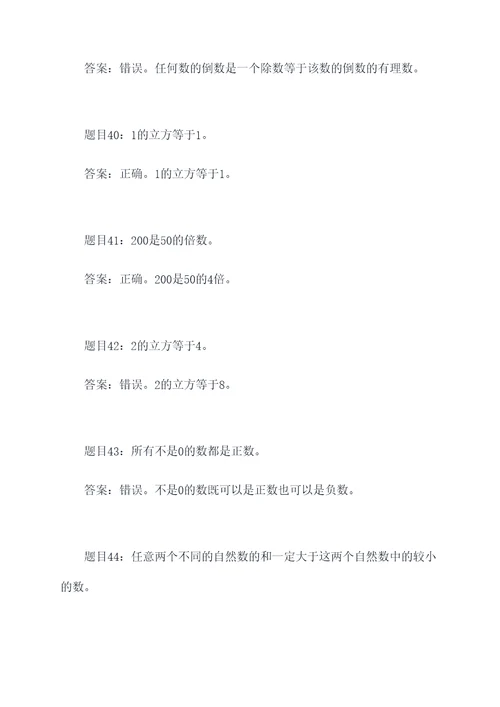 答案：错误。任何数的倒数是一个除数等于该数的倒数的有理数。

题目40：1的立方等于1。

答案：正确。1的立方等于1。

题目41：200是50的倍数。

答案：正确。200是50的4倍。

题目42：2的立方等于4。

答案：错误。2的立方等于8。

题目43：所有不是0的数都是正数。

答案：错误。不是0的数既可以是正数也可以是负数。

题目44：任意两个不同的自然数的和一定大于这两个自然数中的较小的数。